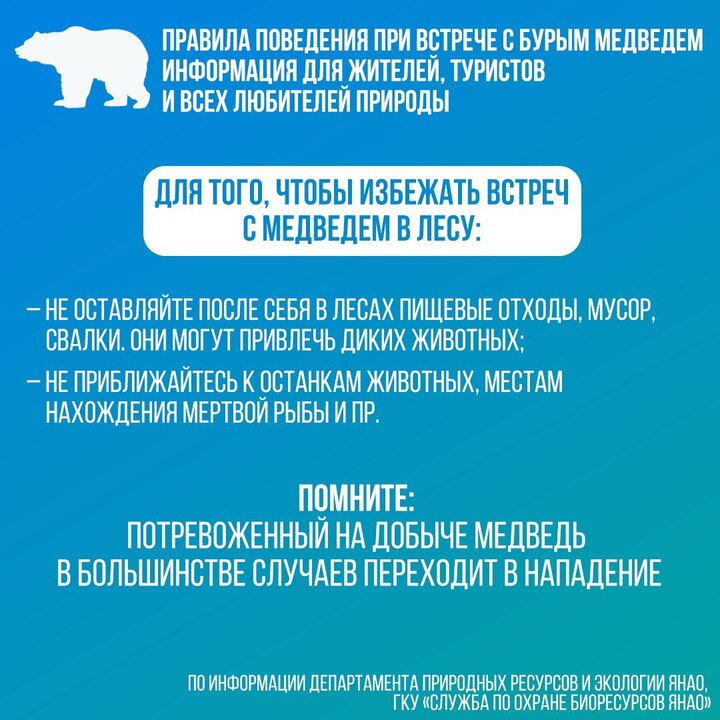 ПРАВИЛА ПОВЕДЕНИЯ ПРИ ВСТРЕЧЕ С БУРЫМ МЕДВЕДЕМ
ИНФОРМАЦИЯ ДЛЯ ЖИТЕЛЕЙ, ТУРИСТОВ И ВСЕХ ЛЮБИТЕЛЕЙ ПРИРОДЫ

ДЛЯ ТОГО, ЧТОБЫ ИЗБЕЖАТЬ ВСТРЕЧ С МЕДВЕДЕМ В ЛЕСУ:

– НЕ ОСТАВЛЯЙТЕ ПОСЛЕ СЕБЯ В ЛЕСАХ ПИЩЕВЫЕ ОТХОДЫ, МУСОР, СВАЛКИ. ОНИ МОГУТ ПРИВЛЕЧЬ ДИКИХ ЖИВОТНЫХ;

– НЕ ПРИБЛИЖАЙТЕСЬ К ОСТАНКАМ ЖИВОТНЫХ, МЕСТАМ НАХОЖДЕНИЯ МЕРТВОЙ РЫБЫ И ПР.

ПОМНИТЕ:
ПОТРЕВОЖЕННЫЙ НА ДОБЫЧЕ МЕДВЕДЬ
В БОЛЬШИНСТВЕ СЛУЧАЕВ ПЕРЕХОДИТ В НАПАДЕНИЕ

ПО ИНФОРМАЦИИ ДЕПАРТАМЕНТА ПРИРОДНЫХ РЕСУРСОВ И ЭКОЛОГИИ ЯНАО,
ГКУ «СЛУЖБА ПО ОХРАНЕ БИОРЕСУРСОВ ЯНАО»